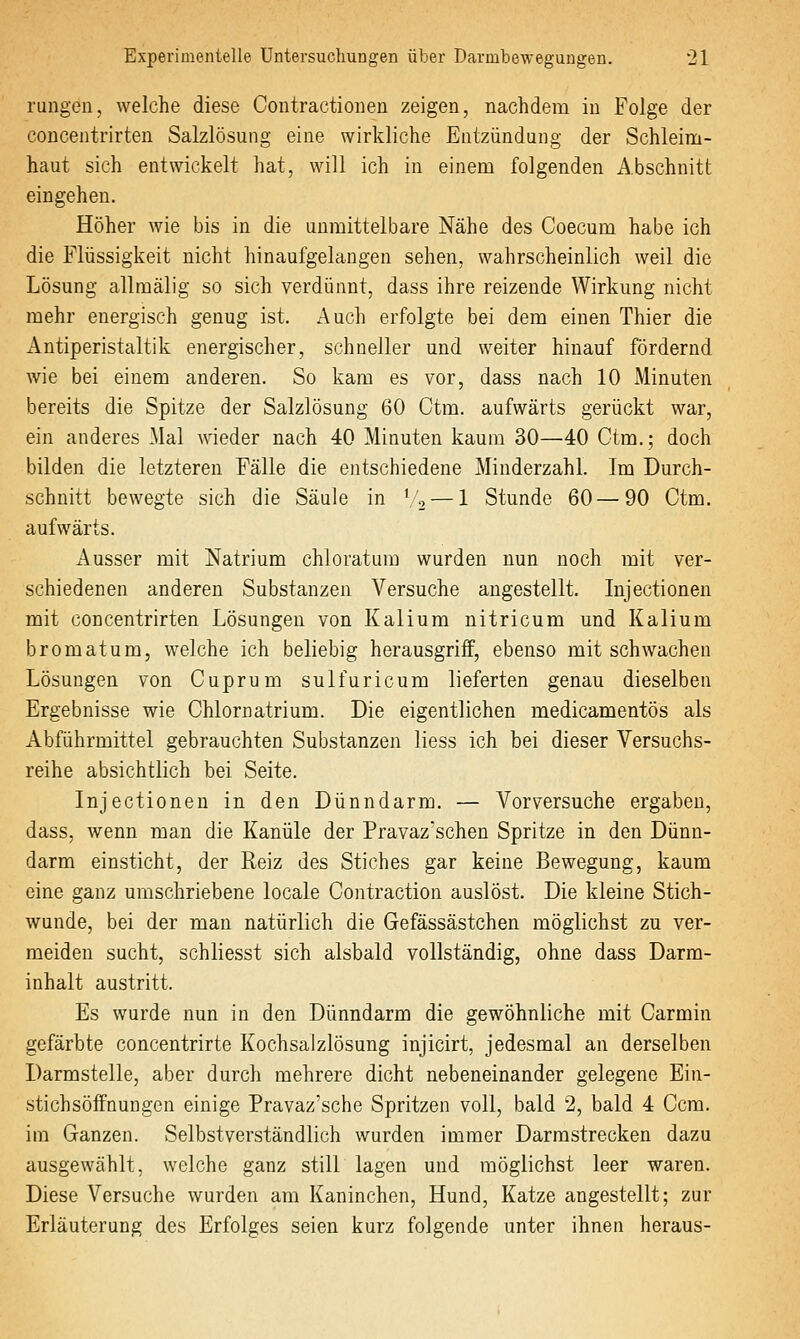 Experimentelle Untersuchungen über Darmbewegungen. 21

rungen, welche diese Contractionen zeigen, nachdem in Folge der concentrirten Salzlösung eine wirkliche Entzündung der Schleimhaut sich entwickelt hat, will ich in einem folgenden Abschnitt eingehen.

Höher wie bis in die unmittelbare Nähe des Coecum habe ich die Flüssigkeit nicht hinaufgelangen sehen, wahrscheinlich weil die Lösung allmälig so sich verdünnt, dass ihre reizende Wirkung nicht mehr energisch genug ist. Auch erfolgte bei dem einen Thier die Antiperistaltik energischer, schneller und weiter hinauf fördernd wie bei einem anderen. So kam es vor, dass nach 10 Minuten bereits die Spitze der Salzlösung 60 Ctm. aufwärts gerückt war, ein anderes Mal wieder nach 40 Minuten kaum 30—40 Ctm.; doch bilden die letzteren Fälle die entschiedene Minderzahl. Im Durchschnitt bewegte sich die Säule in $\frac{1}{2}$—1 Stunde 60—90 Ctm. aufwärts.

Ausser mit Natrium chloratum wurden nun noch mit verschiedenen anderen Substanzen Versuche angestellt. Injectionen mit concentrirten Lösungen von Kalium nitricum und Kalium bromatum, welche ich beliebig herausgriff, ebenso mit schwachen Lösungen von Cuprum sulfuricum lieferten genau dieselben Ergebnisse wie Chlornatrium. Die eigentlichen medicamentös als Abführmittel gebrauchten Substanzen liess ich bei dieser Versuchsreihe absichtlich bei Seite.

Injectionen in den Dünndarm. — Vorversuche ergaben, dass, wenn man die Kanüle der Pravaz'schen Spritze in den Dünndarm einsticht, der Reiz des Stiches gar keine Bewegung, kaum eine ganz umschriebene locale Contraction auslöst. Die kleine Stichwunde, bei der man natürlich die Gefässästchen möglichst zu vermeiden sucht, schliesst sich alsbald vollständig, ohne dass Darminhalt austritt.

Es wurde nun in den Dünndarm die gewöhnliche mit Carmin gefärbte concentrirte Kochsalzlösung injicirt, jedesmal an derselben Darmstelle, aber durch mehrere dicht nebeneinander gelegene Einstichsöffnungen einige Pravaz'sche Spritzen voll, bald 2, bald 4 Ccm. im Ganzen. Selbstverständlich wurden immer Darmstrecken dazu ausgewählt, welche ganz still lagen und möglichst leer waren. Diese Versuche wurden am Kaninchen, Hund, Katze angestellt; zur Erläuterung des Erfolges seien kurz folgende unter ihnen heraus-